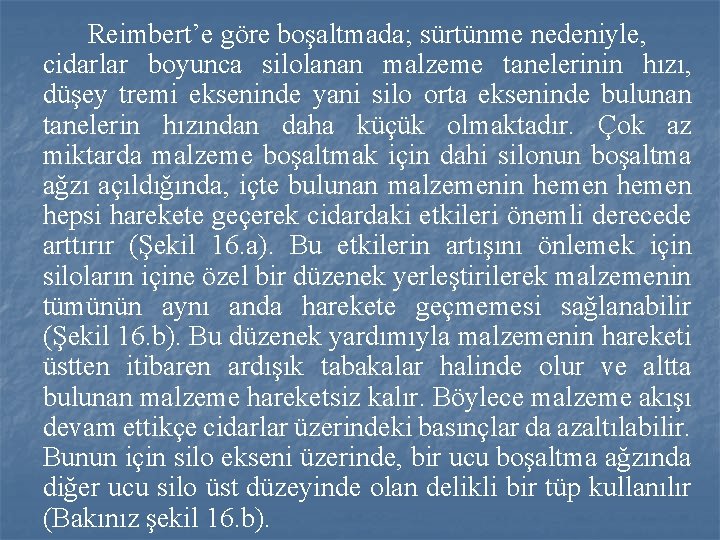 Reimbert'e göre boşaltmada; sürtünme nedeniyle, cidarlar boyunca silolanan malzeme tanelerinin hızı, düşey tremi ekseninde yani silo orta ekseninde bulunan tanelerin hızından daha küçük olmaktadır. Çok az miktarda malzeme boşaltmak için dahi silonun boşaltma ağzı açıldığında, içte bulunan malzemenin hemen hemen hepsi harekete geçerek cidardaki etkileri önemli derecede arttırır (Şekil 16.a). Bu etkilerin artışını önlemek için siloların içine özel bir düzenek yerleştirilerek malzemenin tümünün aynı anda harekete geçmemesi sağlanabilir (Şekil 16.b). Bu düzenek yardımıyla malzemenin hareketi üstten itibaren ardışık tabakalar halinde olur ve altta bulunan malzeme hareketsiz kalır. Böylece malzeme akışı devam ettikçe cidarlar üzerindeki basınçlar da azaltılabilir. Bunun için silo ekseni üzerinde, bir ucu boşaltma ağzında diğer ucu silo üst düzeyinde olan delikli bir tüp kullanılır (Bakınız şekil 16.b).